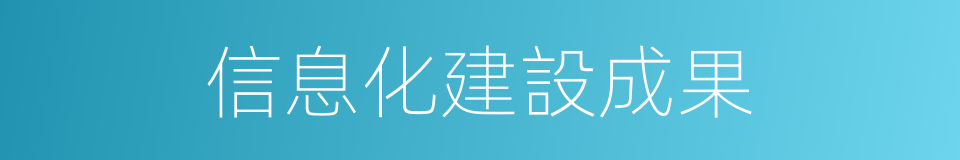 信息化建設成果